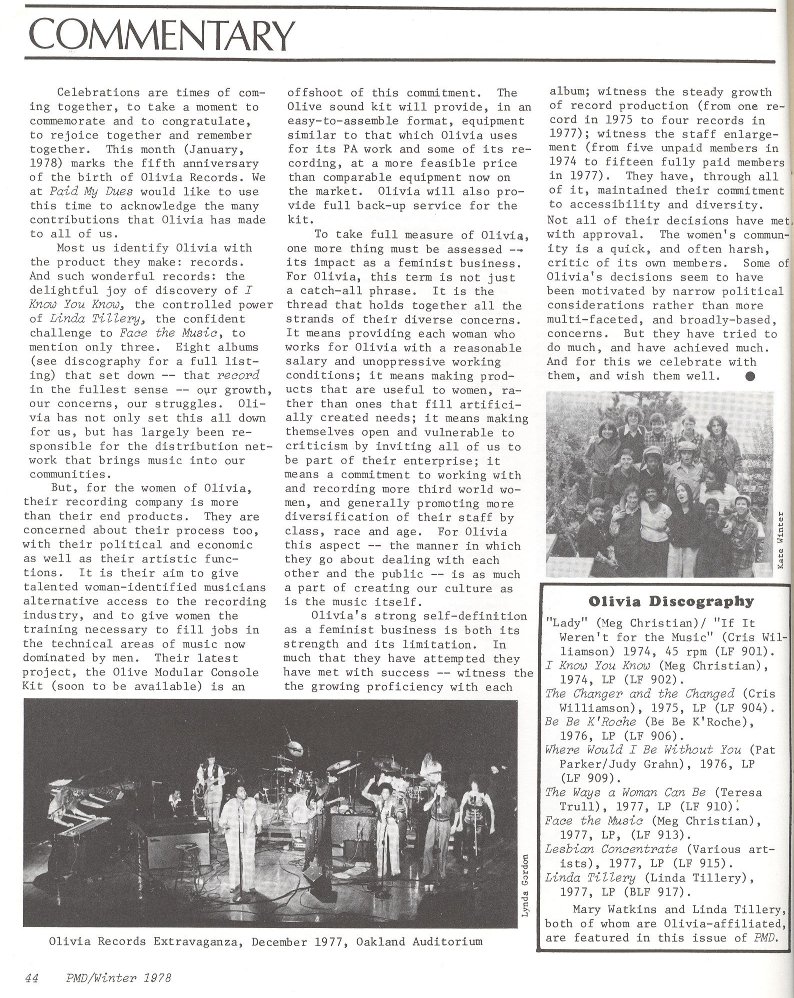 COMMENTARY

Celebrations are times of coming together, to take a moment to commemorate and to congratulate, to rejoice together and remember together. This month (January, 1978) marks the fifth anniversary of the birth of Olivia Records. We at Paid My Dues would like to use this time to acknowledge the many contributions that Olivia has made to all of us.

Most us identify Olivia with the product they make: records. And such wonderful records: the delightful joy of discovery of I Know You Know, the controlled power of Linda Tillery, the confident challenge to Face the Music, to mention only three. Eight albums (see discography for a full listing) that set down -- that record in the fullest sense -- our growth, our concerns, our struggles. Olivia has not only set this all down for us, but has largely been responsible for the distribution network that brings music into our communities.

But, for the women of Olivia, their recording company is more than their end products. They are concerned about their process too, with their political and economic as well as their artistic functions. It is their aim to give talented woman-identified musicians alternative access to the recording industry, and to give women the training necessary to fill jobs in the technical areas of music now dominated by men. Their latest project, the Olive Modular Console Kit (soon to be available) is an offshoot of this commitment. The Olive sound kit will provide, in an easy-to-assemble format, equipment similar to that which Olivia uses for its PA work and some of its recording, at a more feasible price than comparable equipment now on the market. Olivia will also provide full back-up service for the kit.

To take full measure of Olivia, one more thing must be assessed -- its impact as a feminist business. For Olivia, this term is not just a catch-all phrase. It is the thread that holds together all the strands of their diverse concerns. It means providing each woman who works for Olivia with a reasonable salary and unoppressive working conditions; it means making products that are useful to women, rather than ones that fill artificially created needs; it means making themselves open and vulnerable to criticism by inviting all of us to be part of their enterprise; it means a commitment to working with and recording more third world women, and generally promoting more diversification of their staff by class, race and age. For Olivia this aspect -- the manner in which they go about dealing with each other and the public -- is as much a part of creating our culture as is the music itself.

Olivia's strong self-definition as a feminist business is both its strength and its limitation. In much that they have attempted they have met with success -- witness the the growing proficiency with each album; witness the steady growth of record production (from one record in 1975 to four records in 1977); witness the staff enlargement (from five unpaid members in 1974 to fifteen fully paid members in 1977). They have, through all of it, maintained their commitment to accessibility and diversity. Not all of their decisions have met with approval. The women's community is a quick, and often harsh, critic of its own members. Some of Olivia's decisions seem to have been motivated by narrow political considerations rather than more multi-faceted, and broadly-based, concerns. But they have tried to do much, and have achieved much. And for this we celebrate with them, and wish them well.

Kate Winter

Olivia Discography

"Lady" (Meg Christian)/ "If It Weren't for the Music" (Cris Williamson) 1974, 45 rpm (LF 901).
I Know You Know (Meg Christian), 1974, LP (LF 902).
The Changer and the Changed (Cris Williamson), 1975, LP (LF 904).
Be Be K'Roche (Be Be K'Roche), 1976, LP (LF 906).
Where Would I Be Without You (Pat Parker/Judy Grahn), 1976, LP (LF 909).
The Ways a Woman Can Be (Teresa Trull), 1977, LP (LF 910).
Face the Music (Meg Christian), 1977, LP, (LF 913).
Lesbian Concentrate (Various artists), 1977, LP (LF 915).
Linda Tillery (Linda Tillery), 1977, LP (BLF 917).

Mary Watkins and Linda Tillery, both of whom are Olivia-affiliated, are featured in this issue of PMD.

Lynda Gordon

Olivia Records Extravaganza, December 1977, Oakland Auditorium

44 PMD/Winter 1978